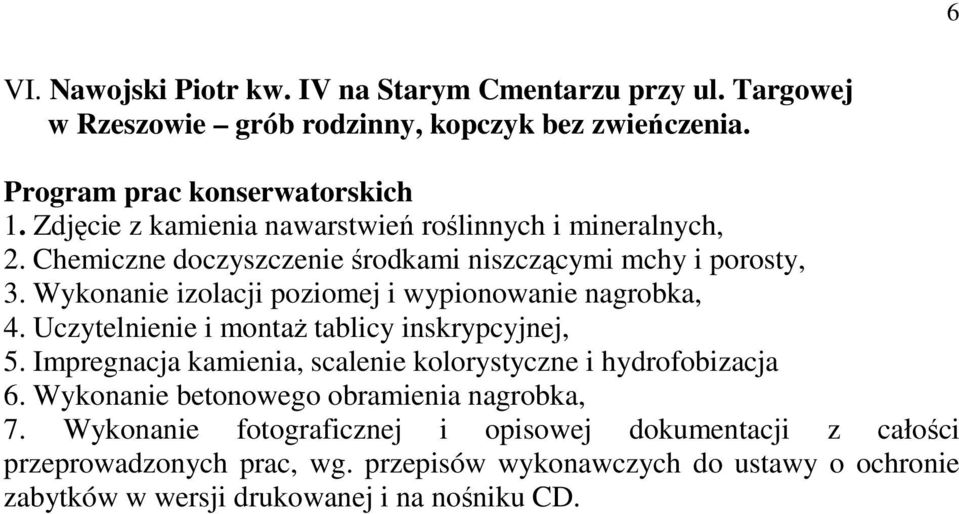 6

VI. Nawojski Piotr kw. IV na Starym Cmentarzu przy ul. Targowej w Rzeszowie – grób rodzinny, kopczyk bez zwieńczenia.

Program prac konserwatorskich
1. Zdjęcie z kamienia nawarstwień roślinnych i mineralnych,
2. Chemiczne doczyszczenie środkami niszczącymi mchy i porosty,
3. Wykonanie izolacji poziomej i wypionowanie nagrobka,
4. Uczytelnienie i montaż tablicy inskrypcyjnej,
5. Impregnacja kamienia, scalenie kolorystyczne i hydrofobizacja
6. Wykonanie betonowego obramienia nagrobka,
7. Wykonanie fotograficznej i opisowej dokumentacji z całości przeprowadzonych prac, wg. przepisów wykonawczych do ustawy o ochronie zabytków w wersji drukowanej i na nośniku CD.